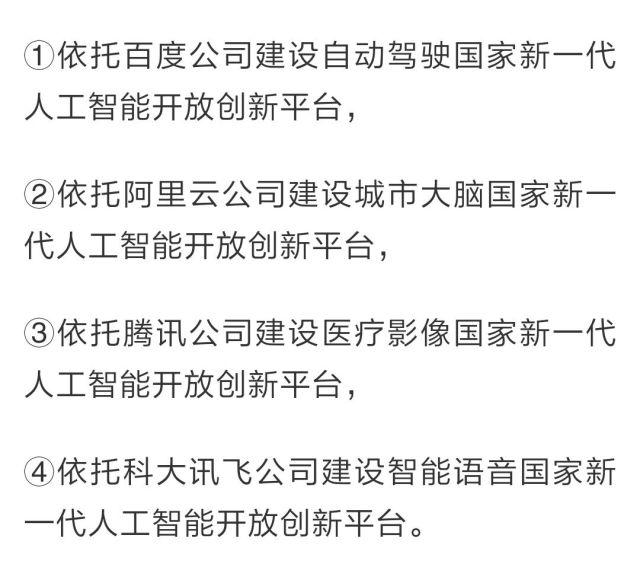 ①依托百度公司建设自动驾驶国家新一代人工智能开放创新平台，

②依托阿里云公司建设城市大脑国家新一代人工智能开放创新平台，

③依托腾讯公司建设医疗影像国家新一代人工智能开放创新平台，

④依托科大讯飞公司建设智能语音国家新一代人工智能开放创新平台。